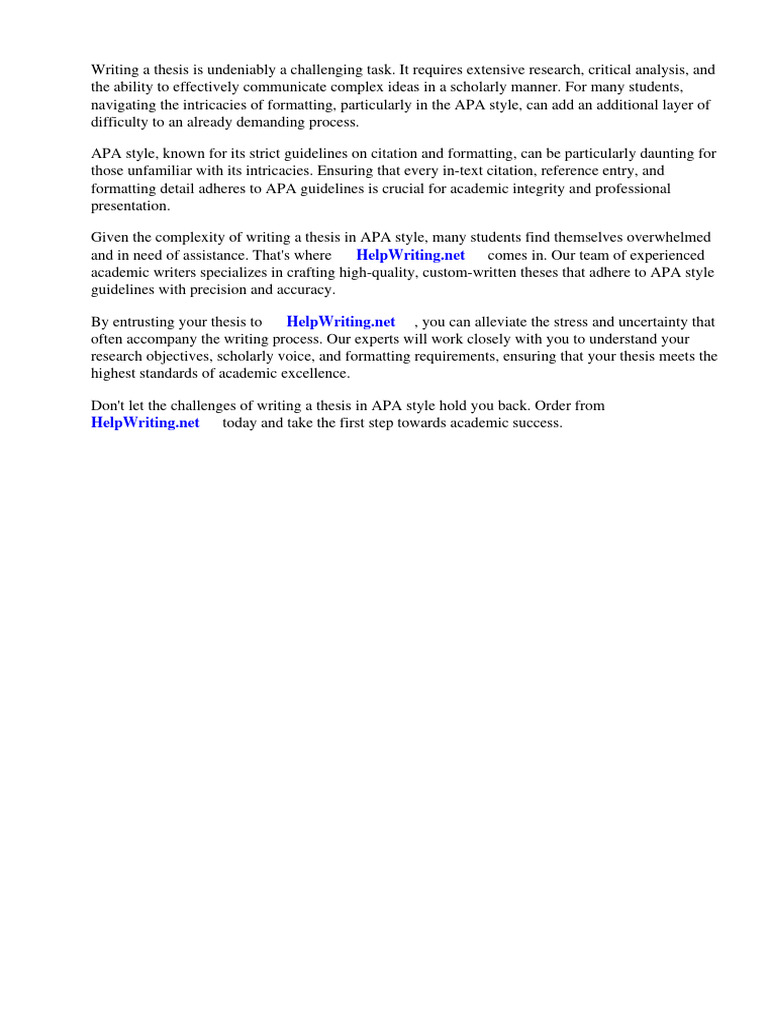 Writing a thesis is undeniably a challenging task. It requires extensive research, critical analysis, and the ability to effectively communicate complex ideas in a scholarly manner. For many students, navigating the intricacies of formatting, particularly in the APA style, can add an additional layer of difficulty to an already demanding process.

APA style, known for its strict guidelines on citation and formatting, can be particularly daunting for those unfamiliar with its intricacies. Ensuring that every in-text citation, reference entry, and formatting detail adheres to APA guidelines is crucial for academic integrity and professional presentation.

Given the complexity of writing a thesis in APA style, many students find themselves overwhelmed and in need of assistance. That's where HelpWriting.net comes in. Our team of experienced academic writers specializes in crafting high-quality, custom-written theses that adhere to APA style guidelines with precision and accuracy.

By entrusting your thesis to HelpWriting.net , you can alleviate the stress and uncertainty that often accompany the writing process. Our experts will work closely with you to understand your research objectives, scholarly voice, and formatting requirements, ensuring that your thesis meets the highest standards of academic excellence.

Don't let the challenges of writing a thesis in APA style hold you back. Order from HelpWriting.net today and take the first step towards academic success.